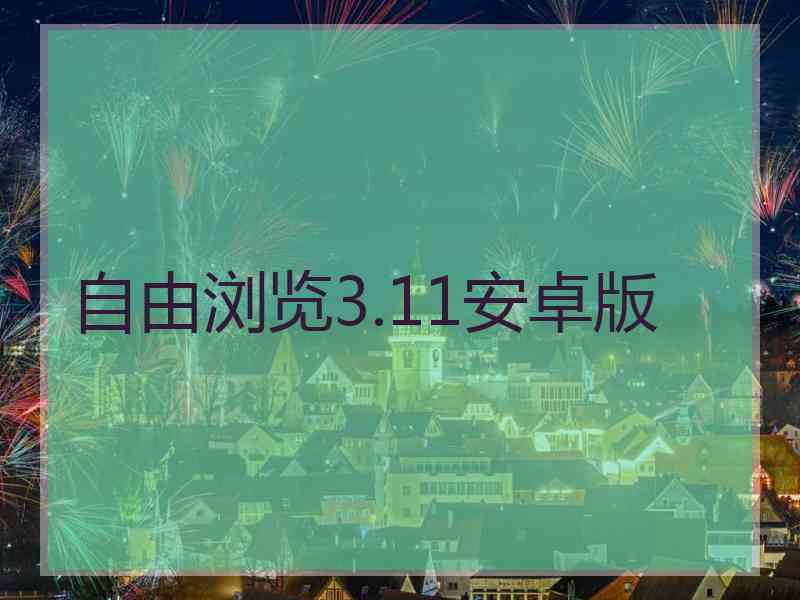 自由浏览3.11安卓版